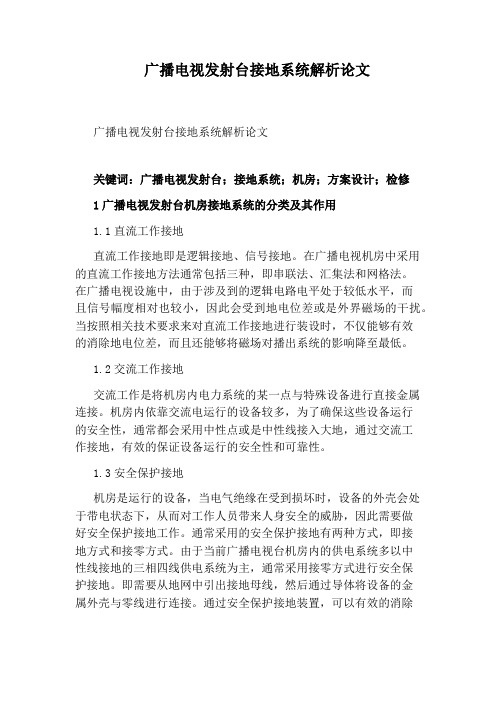 广播电视发射台接地系统解析论文

广播电视发射台接地系统解析论文

关键词：广播电视发射台；接地系统；机房；方案设计；检修

1 广播电视发射台机房接地系统的分类及其作用

1.1 直流工作接地

直流工作接地即是逻辑接地、信号接地。在广播电视机房中采用的直流工作接地方法通常包括三种，即串联法、汇集法和网格法。在广播电视设施中，由于涉及到的逻辑电路电平处于较低水平，而且信号幅度相对也较小，因此会受到地电位差或是外界磁场的干扰。当按照相关技术要求来对直流工作接地进行装设时，不仅能够有效的消除地电位差，而且还能够将磁场对播出系统的影响降至最低。

1.2 交流工作接地

交流工作是将机房内电力系统的某一点与特殊设备进行直接金属连接。机房内依靠交流电运行的设备较多，为了确保这些设备运行的安全性，通常都会采用中性点或是中性线接入大地，通过交流工作接地，有效的保证设备运行的安全性和可靠性。

1.3 安全保护接地

机房是运行的设备，当电气绝缘在受到损坏时，设备的外壳会处于带电状态下，从而对工作人员带来人身安全的威胁，因此需要做好安全保护接地工作。通常采用的安全保护接地有两种方式，即接地方式和接零方式。由于当前广播电视台机房内的供电系统多以中性线接地的三相四线供电系统为主，通常采用接零方式进行安全保护接地。即需要从地网中引出接地母线，然后通过导体将设备的金属外壳与零线进行连接。通过安全保护接地装置，可以有效的消除